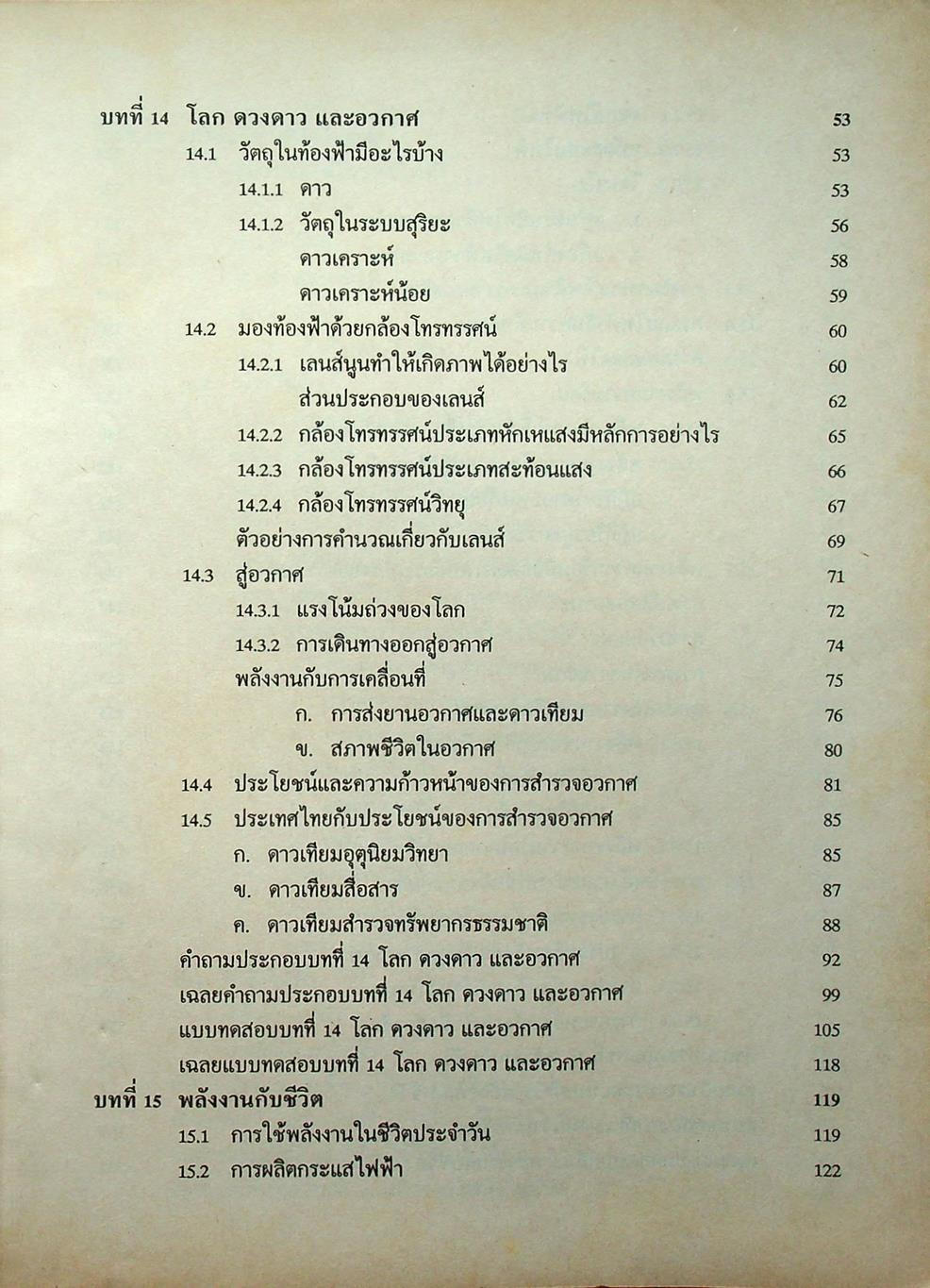 บทที่ 14 โลก ดวงดาว และอวกาศ 53

14.1 วัตถุในท้องฟ้ามีอะไรบ้าง 53

14.1.1 ดาว 53

14.1.2 วัตถุในระบบสุริยะ 56

ดาวเคราะห์ 58

ดาวเคราะห์น้อย 59

14.2 มองท้องฟ้าด้วยกล้องโทรทรรศน์ 60

14.2.1 เลนส์นูนทำให้เกิดภาพได้อย่างไร 60

ส่วนประกอบของเลนส์ 62

14.2.2 กล้องโทรทรรศน์ประเภทหักเหแสงมีหลักการอย่างไร 65

14.2.3 กล้องโทรทรรศน์ประเภทสะท้อนแสง 66

14.2.4 กล้องโทรทรรศน์วิทยุ 67

ตัวอย่างการคำนวณเกี่ยวกับเลนส์ 69

14.3 สู่อวกาศ 71

14.3.1 แรงโน้มถ่วงของโลก 72

14.3.2 การเดินทางออกสู่อวกาศ 74

พลังงานกับการเคลื่อนที่ 75

ก. การส่งยานอวกาศและดาวเทียม 76

ข. สภาพชีวิตในอวกาศ 80

14.4 ประโยชน์และความก้าวหน้าของการสำรวจอวกาศ 81

14.5 ประเทศไทยกับประโยชน์ของการสำรวจอวกาศ 85

ก. ดาวเทียมอุตุนิยมวิทยา 85

ข. ดาวเทียมสื่อสาร 87

ค. ดาวเทียมสำรวจทรัพยากรธรรมชาติ 88

คำถามประกอบบทที่ 14 โลก ดวงดาว และอวกาศ 92

เฉลยคำถามประกอบบทที่ 14 โลก ดวงดาว และอวกาศ 99

แบบทดสอบบทที่ 14 โลก ดวงดาว และอวกาศ 105

เฉลยแบบทดสอบบทที่ 14 โลก ดวงดาว และอวกาศ 118

บทที่ 15 พลังงานกับชีวิต 119

15.1 การใช้พลังงานในชีวิตประจำวัน 119

15.2 การผลิตกระแสไฟฟ้า 122